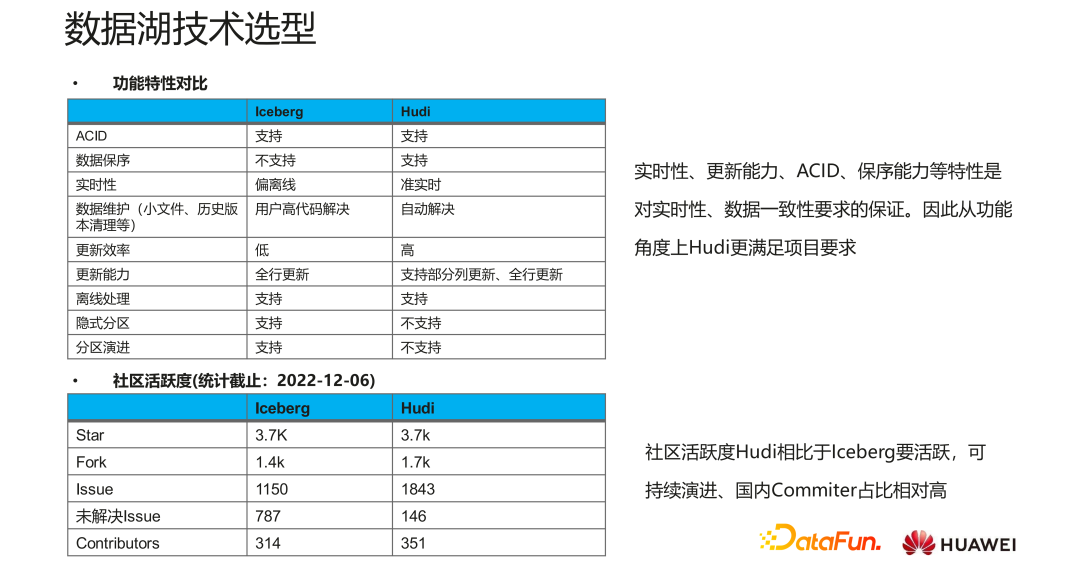 数据湖技术选型

• 功能特性对比

|  | Iceberg | Hudi |
|---|---|---|
| ACID | 支持 | 支持 |
| 数据保序 | 不支持 | 支持 |
| 实时性 | 偏离线 | 准实时 |
| 数据维护（小文件、历史版本清理等） | 用户高代码解决 | 自动解决 |
| 更新效率 | 低 | 高 |
| 更新能力 | 全行更新 | 支持部分列更新、全行更新 |
| 离线处理 | 支持 | 支持 |
| 隐式分区 | 支持 | 不支持 |
| 分区演进 | 支持 | 不支持 |

实时性、更新能力、ACID、保序能力等特性是对实时性、数据一致性要求的保证。因此从功能角度上Hudi更满足项目要求

• 社区活跃度(统计截止：2022-12-06)

|  | Iceberg | Hudi |
|---|---|---|
| Star | 3.7K | 3.7k |
| Fork | 1.4k | 1.7k |
| Issue | 1150 | 1843 |
| 未解决Issue | 787 | 146 |
| Contributors | 314 | 351 |

社区活跃度Hudi相比于Iceberg要活跃，可持续演进、国内Commiter占比相对高

DataFun. HUAWEI